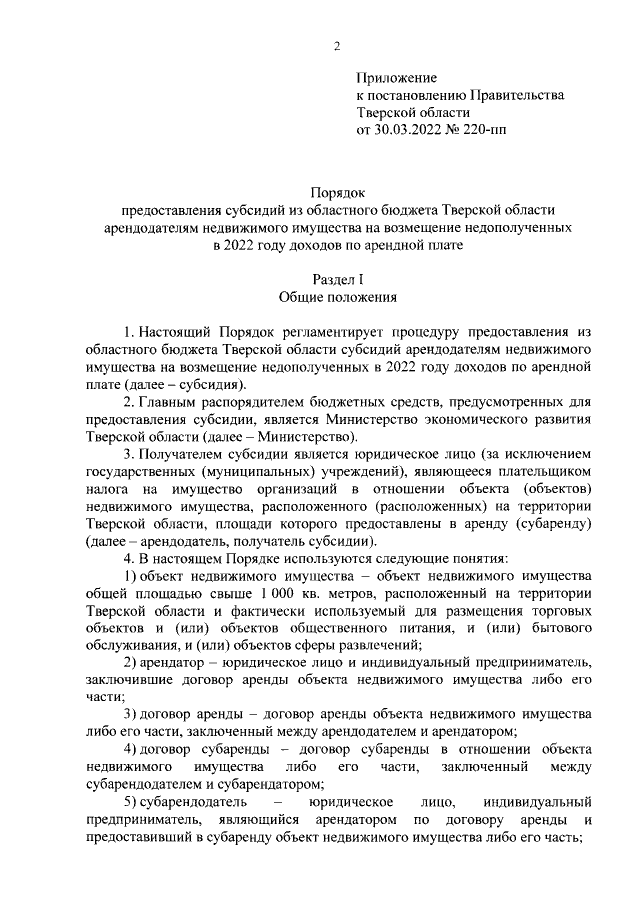 2

Приложение
к постановлению Правительства
Тверской области
от 30.03.2022 № 220-пп

Порядок
предоставления субсидий из областного бюджета Тверской области арендодателям недвижимого имущества на возмещение недополученных в 2022 году доходов по арендной плате

Раздел I
Общие положения

1. Настоящий Порядок регламентирует процедуру предоставления из областного бюджета Тверской области субсидий арендодателям недвижимого имущества на возмещение недополученных в 2022 году доходов по арендной плате (далее – субсидия).

2. Главным распорядителем бюджетных средств, предусмотренных для предоставления субсидии, является Министерство экономического развития Тверской области (далее – Министерство).

3. Получателем субсидии является юридическое лицо (за исключением государственных (муниципальных) учреждений), являющееся плательщиком налога на имущество организаций в отношении объекта (объектов) недвижимого имущества, расположенного (расположенных) на территории Тверской области, площади которого предоставлены в аренду (субаренду) (далее – арендодатель, получатель субсидии).

4. В настоящем Порядке используются следующие понятия:

1) объект недвижимого имущества – объект недвижимого имущества общей площадью свыше 1 000 кв. метров, расположенный на территории Тверской области и фактически используемый для размещения торговых объектов и (или) объектов общественного питания, и (или) бытового обслуживания, и (или) объектов сферы развлечений;

2) арендатор – юридическое лицо и индивидуальный предприниматель, заключившие договор аренды объекта недвижимого имущества либо его части;

3) договор аренды – договор аренды объекта недвижимого имущества либо его части, заключенный между арендодателем и арендатором;

4) договор субаренды – договор субаренды в отношении объекта недвижимого имущества либо его части, заключенный между субарендодателем и субарендатором;

5) субарендодатель – юридическое лицо, индивидуальный предприниматель, являющийся арендатором по договору аренды и предоставивший в субаренду объект недвижимого имущества либо его часть;